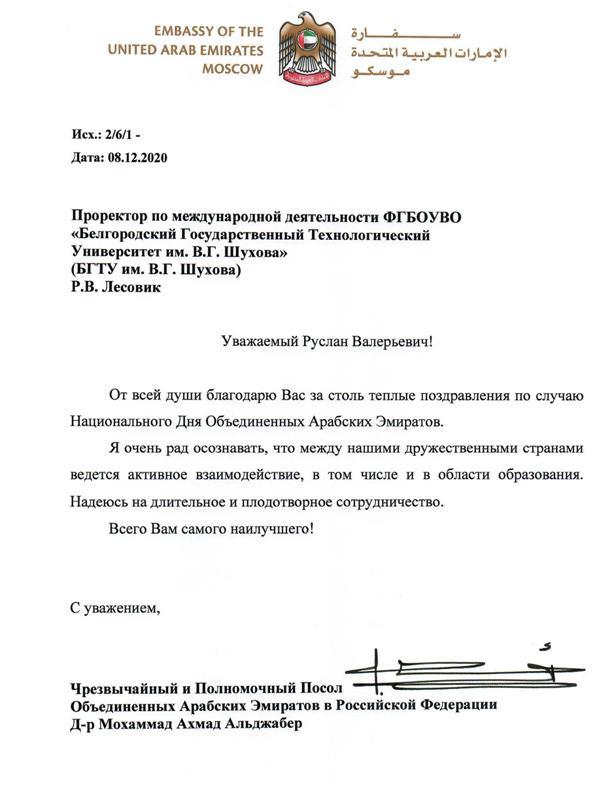 EMBASSY OF THE
UNITED ARAB EMIRATES
MOSCOW

سفارة
الإمارات العربية المتحدة
موسكو

Исх.: 2/6/1 -
Дата: 08.12.2020

Проректор по международной деятельности ФГБОУВО
«Белгородский Государственный Технологический Университет им. В.Г. Шухова»
(БГТУ им. В.Г. Шухова)
Р.В. Лесовик

Уважаемый Руслан Валерьевич!

От всей души благодарю Вас за столь теплые поздравления по случаю Национального Дня Объединенных Арабских Эмиратов.

Я очень рад осознавать, что между нашими дружественными странами ведется активное взаимодействие, в том числе и в области образования. Надеюсь на длительное и плодотворное сотрудничество.

Всего Вам самого наилучшего!

С уважением,

Чрезвычайный и Полномочный Посол
Объединенных Арабских Эмиратов в Российской Федерации
Д-р Мохаммад Ахмад Альджабер